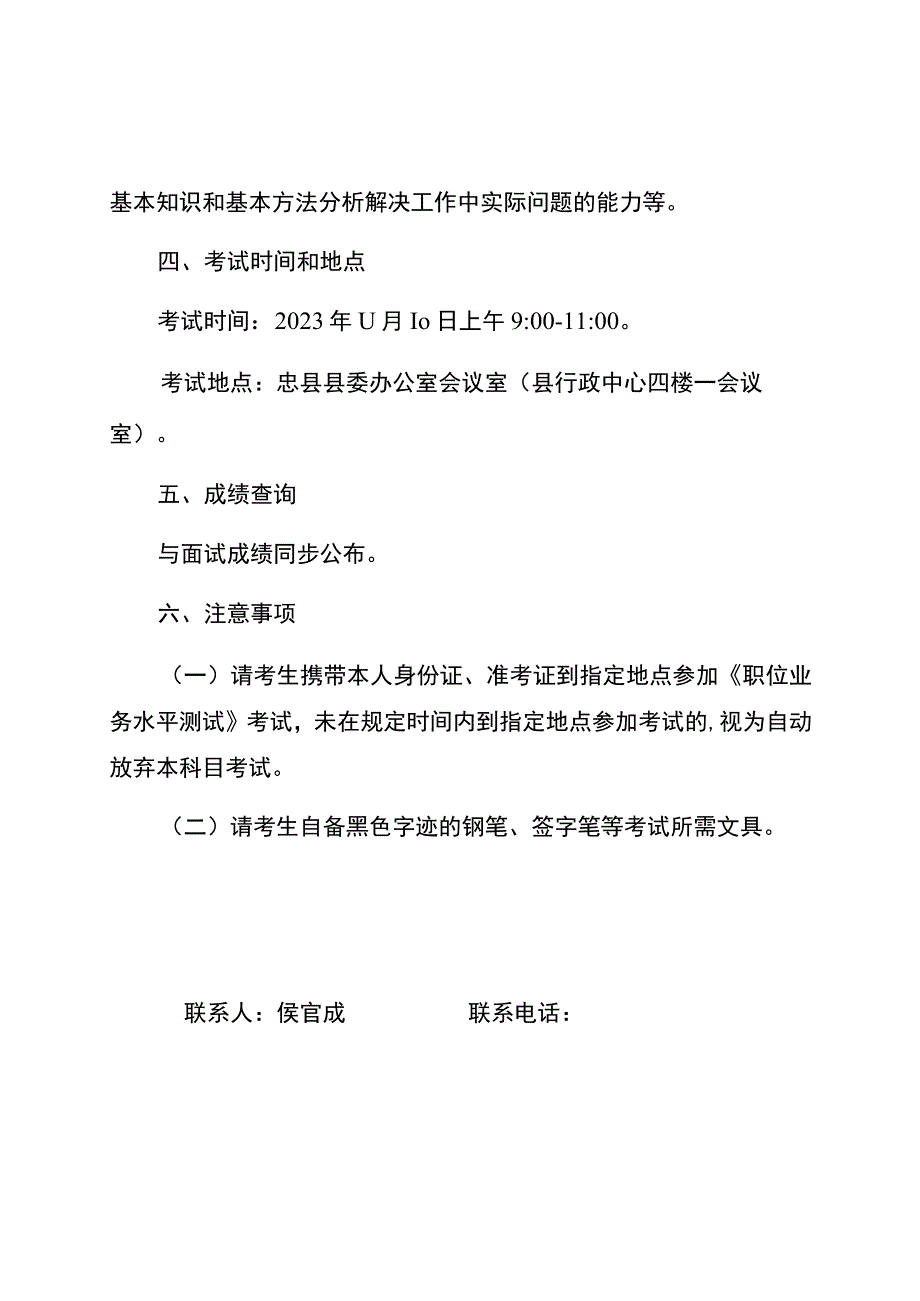 基本知识和基本方法分析解决工作中实际问题的能力等。

四、考试时间和地点

考试时间：2023 年 U 月 Io 日上午 9:00-11:00。

考试地点：忠县县委办公室会议室（县行政中心四楼一会议室）。

五、成绩查询

与面试成绩同步公布。

六、注意事项

（一）请考生携带本人身份证、准考证到指定地点参加《职位业务水平测试》考试，未在规定时间内到指定地点参加考试的，视为自动放弃本科目考试。

（二）请考生自备黑色字迹的钢笔、签字笔等考试所需文具。

联系人：侯官成　　　　联系电话：